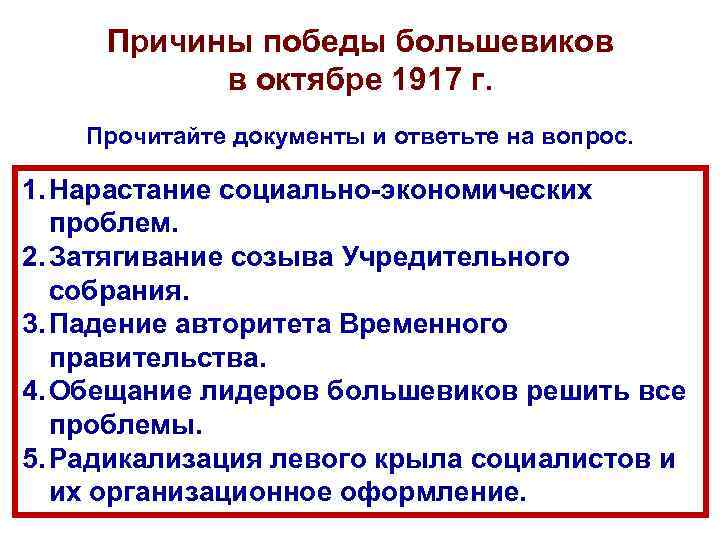 Причины победы большевиков в октябре 1917 г.

Прочитайте документы и ответьте на вопрос.

1. Нарастание социально-экономических проблем.
2. Затягивание созыва Учредительного собрания.
3. Падение авторитета Временного правительства.
4. Обещание лидеров большевиков решить все проблемы.
5. Радикализация левого крыла социалистов и их организационное оформление.